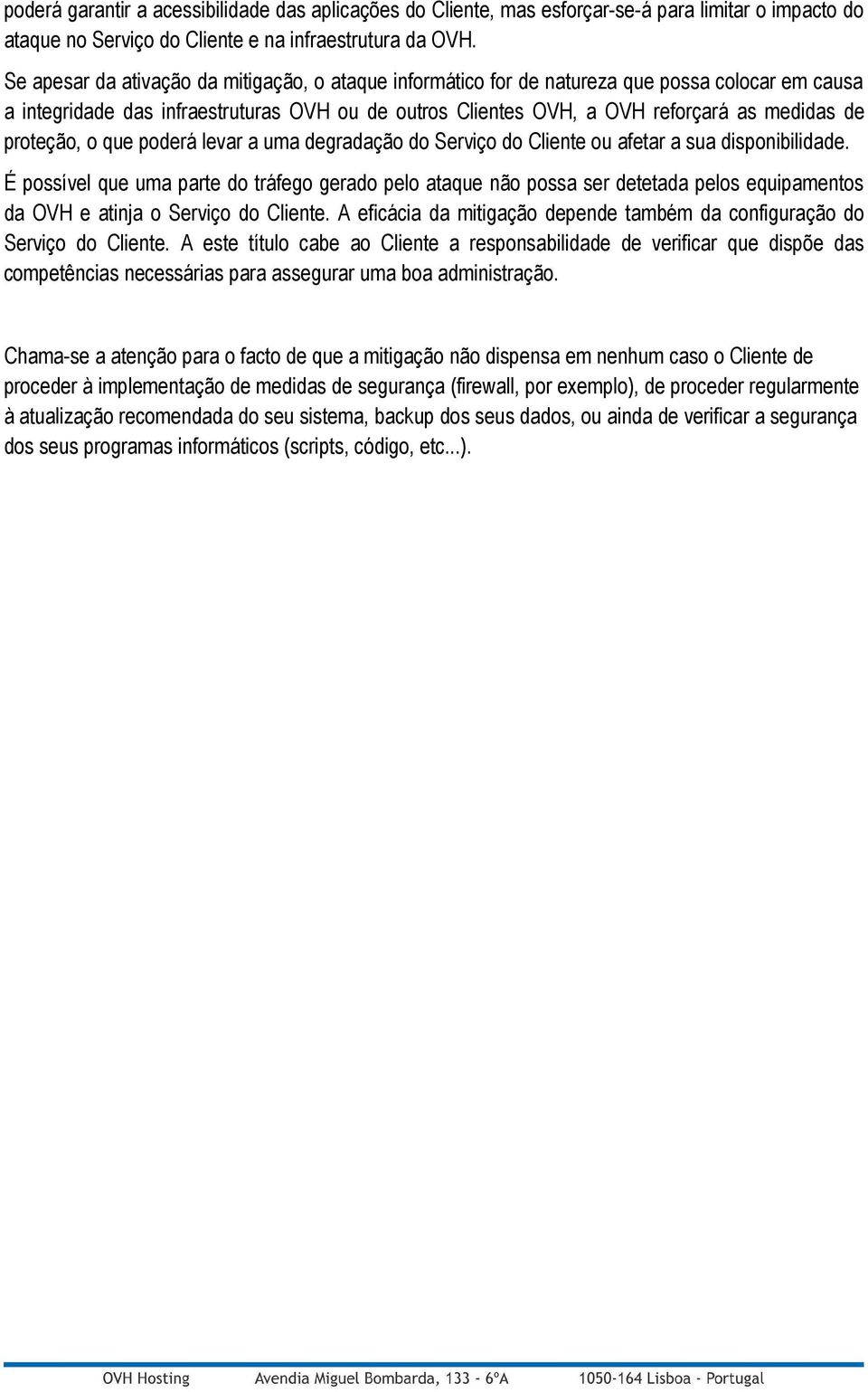 poderá garantir a acessibilidade das aplicações do Cliente, mas esforçar-se-á para limitar o impacto do ataque no Serviço do Cliente e na infraestrutura da OVH.

Se apesar da ativação da mitigação, o ataque informático for de natureza que possa colocar em causa a integridade das infraestruturas OVH ou de outros Clientes OVH, a OVH reforçará as medidas de proteção, o que poderá levar a uma degradação do Serviço do Cliente ou afetar a sua disponibilidade.

É possível que uma parte do tráfego gerado pelo ataque não possa ser detetada pelos equipamentos da OVH e atinja o Serviço do Cliente. A eficácia da mitigação depende também da configuração do Serviço do Cliente. A este título cabe ao Cliente a responsabilidade de verificar que dispõe das competências necessárias para assegurar uma boa administração.

Chama-se a atenção para o facto de que a mitigação não dispensa em nenhum caso o Cliente de proceder à implementação de medidas de segurança (firewall, por exemplo), de proceder regularmente à atualização recomendada do seu sistema, backup dos seus dados, ou ainda de verificar a segurança dos seus programas informáticos (scripts, código, etc...).

OVH Hosting Avendia Miguel Bombarda, 133 - 6ºA 1050-164 Lisboa - Portugal